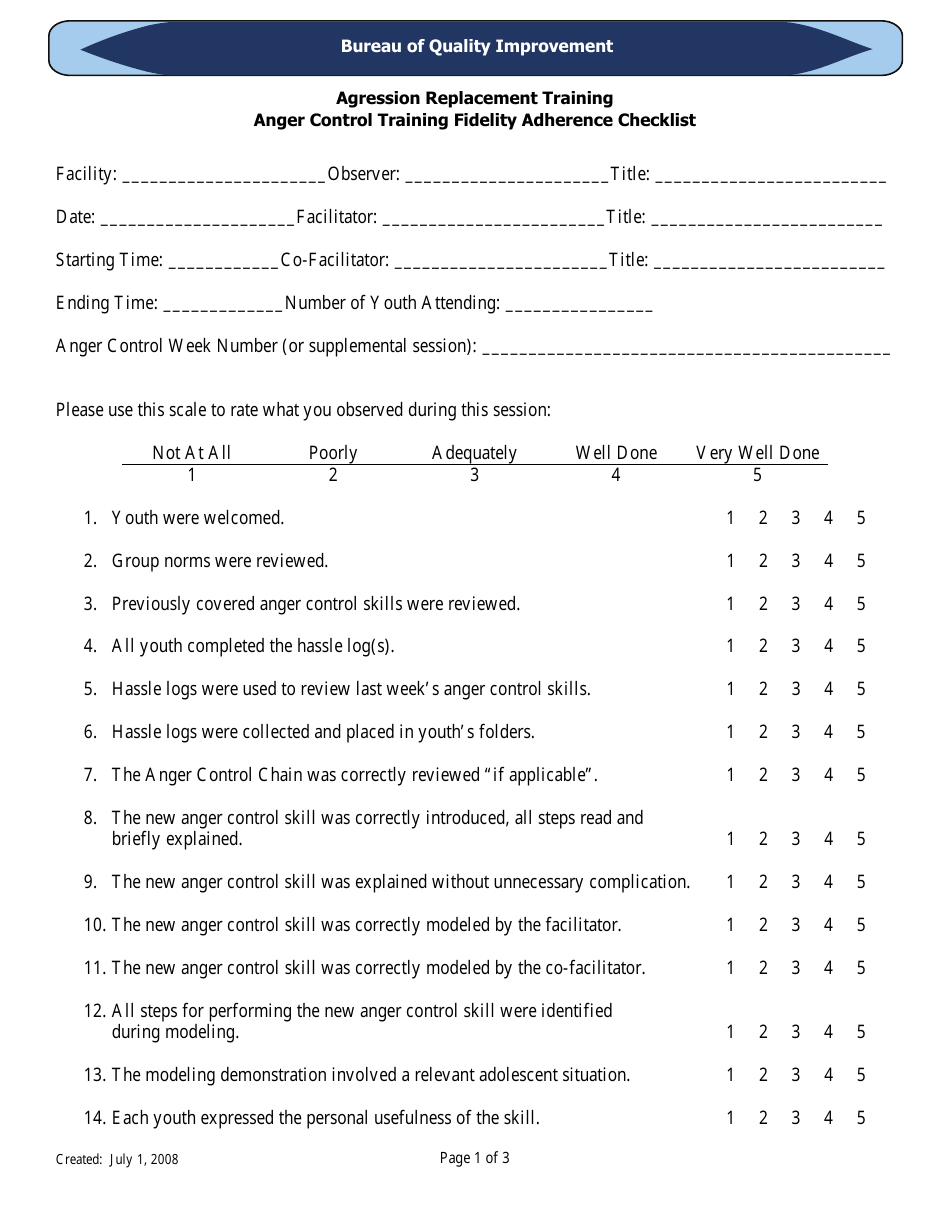 Bureau of Quality Improvement

Agression Replacement Training
Anger Control Training Fidelity Adherence Checklist

Facility: ____ Observer: ____ Title: ____

Date: ____ Facilitator: ____ Title: ____

Starting Time: ____ Co-Facilitator: ____ Title: ____

Ending Time: ____ Number of Youth Attending: ____

Anger Control Week Number (or supplemental session): ____

Please use this scale to rate what you observed during this session:

| Not At All | Poorly | Adequately | Well Done | Very Well Done |
|---|---|---|---|---|
| 1 | 2 | 3 | 4 | 5 |

1. Youth were welcomed. 1 2 3 4 5

2. Group norms were reviewed. 1 2 3 4 5

3. Previously covered anger control skills were reviewed. 1 2 3 4 5

4. All youth completed the hassle log(s). 1 2 3 4 5

5. Hassle logs were used to review last week's anger control skills. 1 2 3 4 5

6. Hassle logs were collected and placed in youth's folders. 1 2 3 4 5

7. The Anger Control Chain was correctly reviewed "if applicable". 1 2 3 4 5

8. The new anger control skill was correctly introduced, all steps read and briefly explained. 1 2 3 4 5

9. The new anger control skill was explained without unnecessary complication. 1 2 3 4 5

10. The new anger control skill was correctly modeled by the facilitator. 1 2 3 4 5

11. The new anger control skill was correctly modeled by the co-facilitator. 1 2 3 4 5

12. All steps for performing the new anger control skill were identified during modeling. 1 2 3 4 5

13. The modeling demonstration involved a relevant adolescent situation. 1 2 3 4 5

14. Each youth expressed the personal usefulness of the skill. 1 2 3 4 5

Created: July 1, 2008

Page 1 of 3